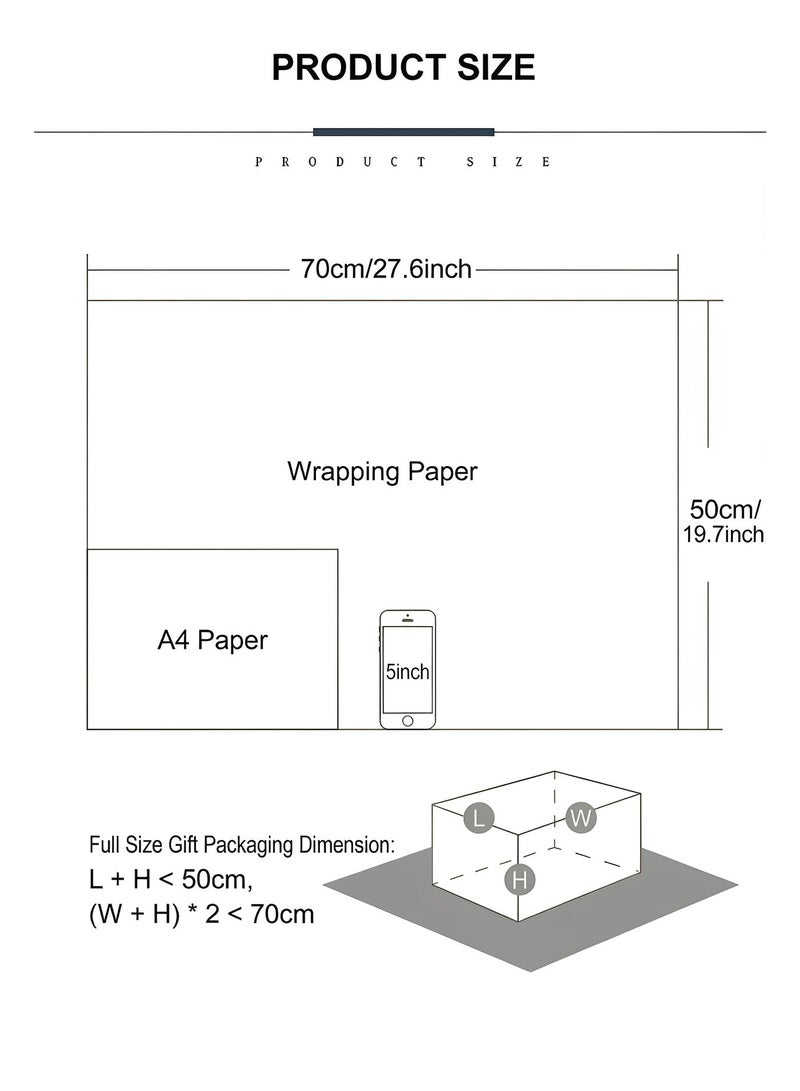 PRODUCT SIZE

PRODUCT SIZE

70cm/27.6inch

Wrapping Paper

50cm/ 19.7inch

A4 Paper

5inch

Full Size Gift Packaging Dimension:
L + H < 50cm,
(W + H) * 2 < 70cm

L
W
H